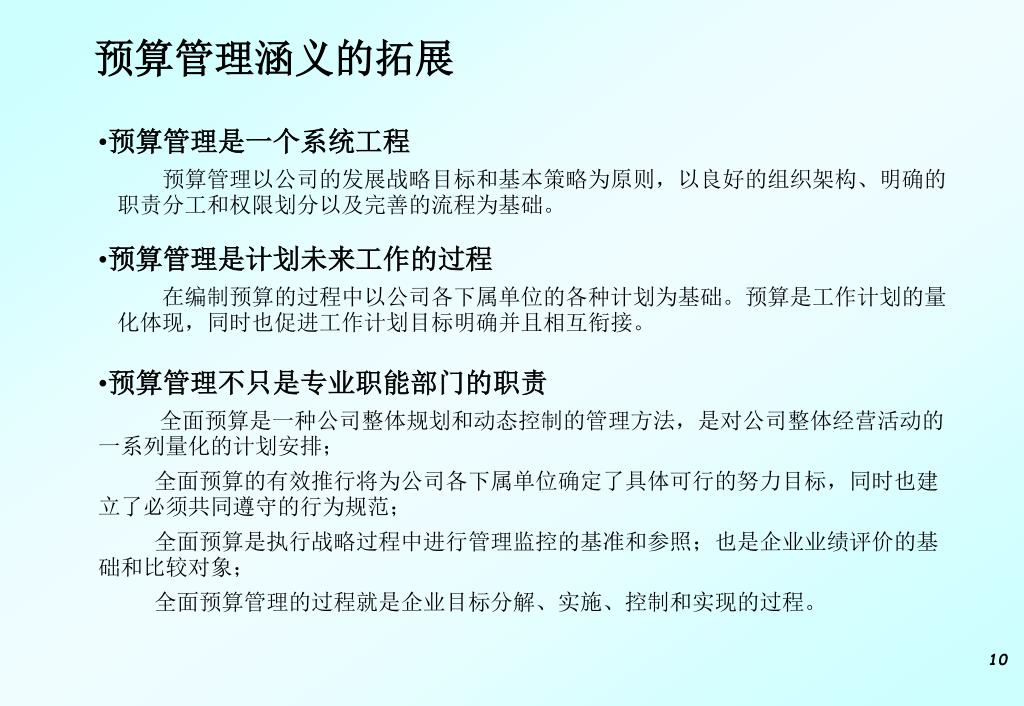 预算管理涵义的拓展

•预算管理是一个系统工程

预算管理以公司的发展战略目标和基本策略为原则，以良好的组织架构、明确的职责分工和权限划分以及完善的流程为基础。

•预算管理是计划未来工作的过程

在编制预算的过程中以公司各下属单位的各种计划为基础。预算是工作计划的量化体现，同时也促进工作计划目标明确并且相互衔接。

•预算管理不只是专业职能部门的职责

全面预算是一种公司整体规划和动态控制的管理方法，是对公司整体经营活动的一系列量化的计划安排；

全面预算的有效推行将为公司各下属单位确定了具体可行的努力目标，同时也建立了必须共同遵守的行为规范；

全面预算是执行战略过程中进行管理监控的基准和参照；也是企业业绩评价的基础和比较对象；

全面预算管理的过程就是企业目标分解、实施、控制和实现的过程。

10